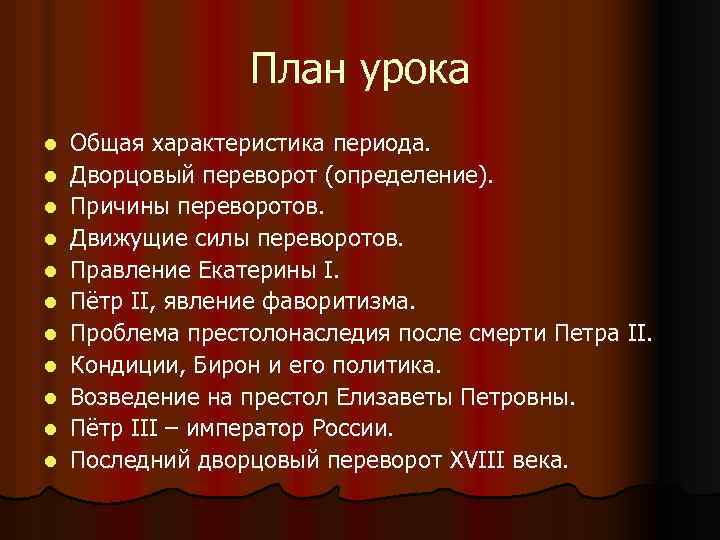 План урока

- Общая характеристика периода.
- Дворцовый переворот (определение).
- Причины переворотов.
- Движущие силы переворотов.
- Правление Екатерины I.
- Пётр II, явление фаворитизма.
- Проблема престолонаследия после смерти Петра II.
- Кондиции, Бирон и его политика.
- Возведение на престол Елизаветы Петровны.
- Пётр III – император России.
- Последний дворцовый переворот XVIII века.